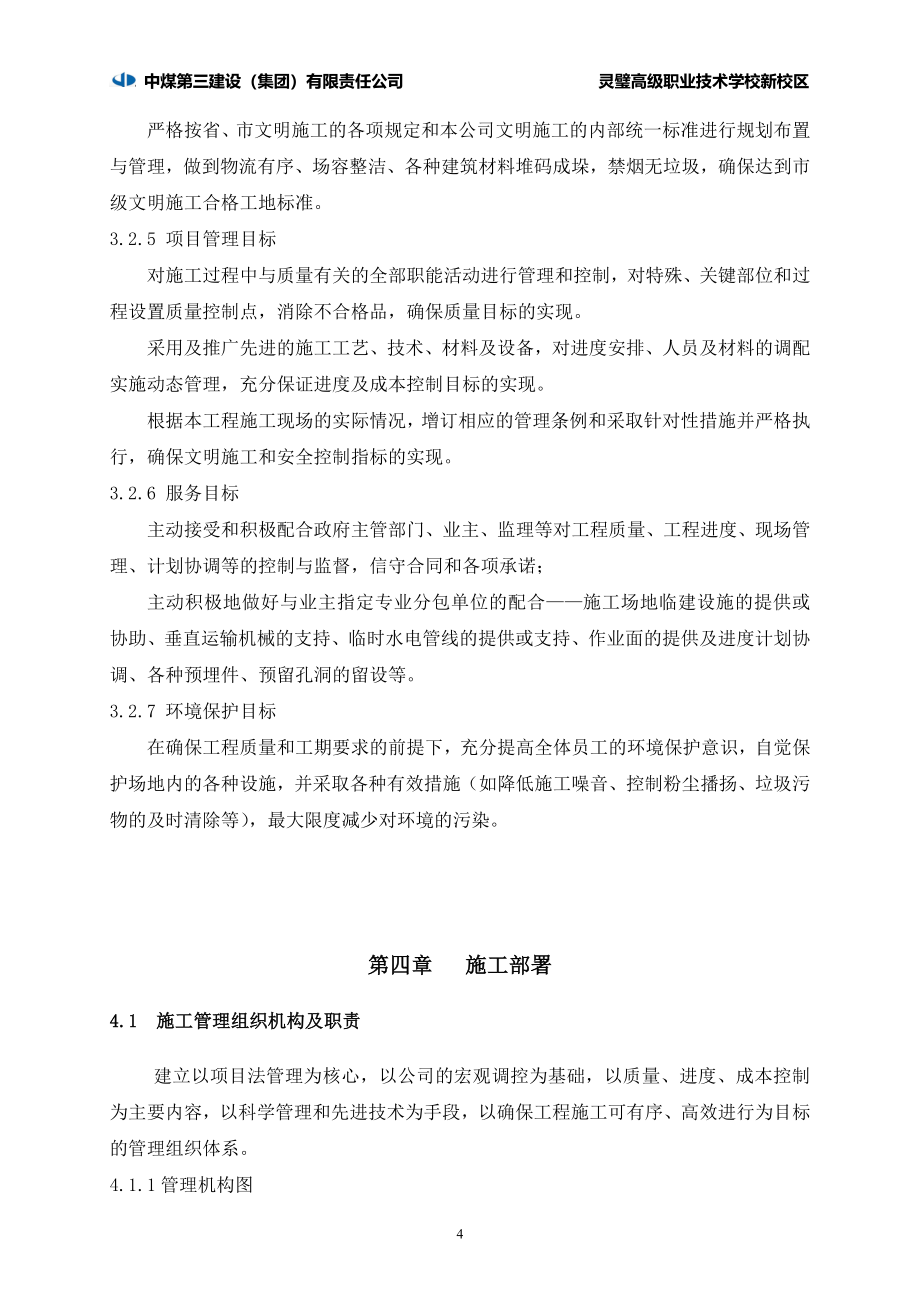 中煤第三建设（集团）有限责任公司　　灵璧高级职业技术学校新校区

严格按省、市文明施工的各项规定和本公司文明施工的内部统一标准进行规划布置与管理，做到物流有序、场容整洁、各种建筑材料堆码成垛，禁烟无垃圾，确保达到市级文明施工合格工地标准。

3.2.5 项目管理目标

对施工过程中与质量有关的全部职能活动进行管理和控制，对特殊、关键部位和过程设置质量控制点，消除不合格品，确保质量目标的实现。

采用及推广先进的施工工艺、技术、材料及设备，对进度安排、人员及材料的调配实施动态管理，充分保证进度及成本控制目标的实现。

根据本工程施工现场的实际情况，增订相应的管理条例和采取针对性措施并严格执行，确保文明施工和安全控制指标的实现。

3.2.6 服务目标

主动接受和积极配合政府主管部门、业主、监理等对工程质量、工程进度、现场管理、计划协调等的控制与监督，信守合同和各项承诺；

主动积极地做好与业主指定专业分包单位的配合——施工场地临建设施的提供或协助、垂直运输机械的支持、临时水电管线的提供或支持、作业面的提供及进度计划协调、各种预埋件、预留孔洞的留设等。

3.2.7 环境保护目标

在确保工程质量和工期要求的前提下，充分提高全体员工的环境保护意识，自觉保护场地内的各种设施，并采取各种有效措施（如降低施工噪音、控制粉尘播扬、垃圾污物的及时清除等），最大限度减少对环境的污染。

第四章　施工部署

4.1　施工管理组织机构及职责

建立以项目法管理为核心，以公司的宏观调控为基础，以质量、进度、成本控制为主要内容，以科学管理和先进技术为手段，以确保工程施工可有序、高效进行为目标的管理组织体系。

4.1.1管理机构图

4